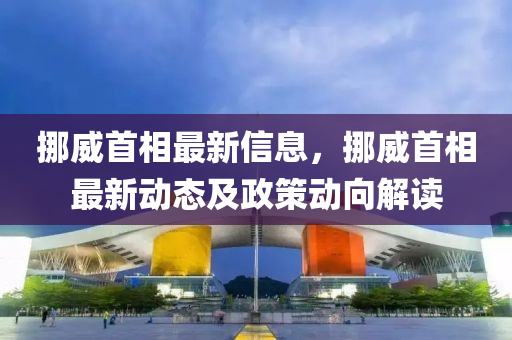 挪威首相最新信息，挪威首相最新动态及政策动向解读